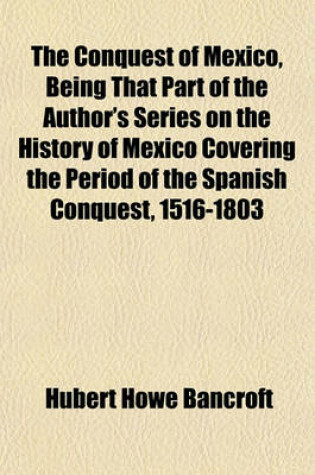 The Conquest of Mexico, Being That Part of the Author's Series on the History of Mexico Covering the Period of the Spanish Conquest, 1516-1803

Hubert Howe Bancroft